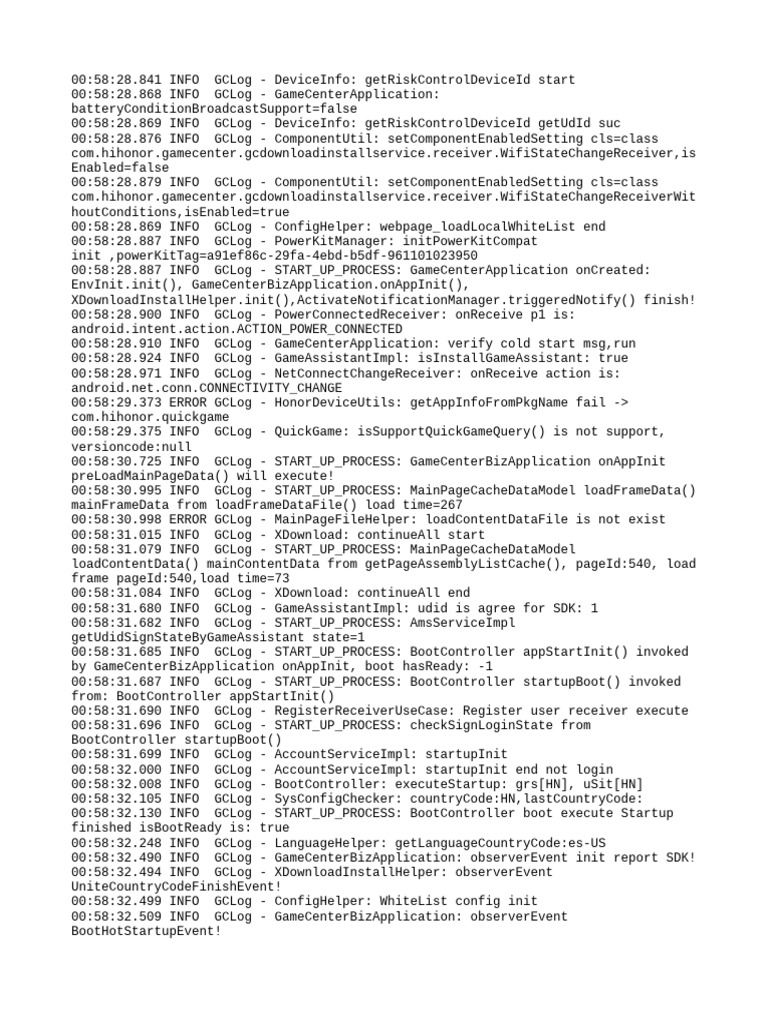 00:58:28.841 INFO  GCLog - DeviceInfo: getRiskControlDeviceId start
00:58:28.868 INFO  GCLog - GameCenterApplication: batteryConditionBroadcastSupport=false
00:58:28.869 INFO  GCLog - DeviceInfo: getRiskControlDeviceId getUdId suc
00:58:28.876 INFO  GCLog - ComponentUtil: setComponentEnabledSetting cls=class com.hihonor.gamecenter.gcdownloadinstallservice.receiver.WifiStateChangeReceiver,isEnabled=false
00:58:28.879 INFO  GCLog - ComponentUtil: setComponentEnabledSetting cls=class com.hihonor.gamecenter.gcdownloadinstallservice.receiver.WifiStateChangeReceiverWithoutConditions,isEnabled=true
00:58:28.869 INFO  GCLog - ConfigHelper: webpage_loadLocalWhiteList end
00:58:28.887 INFO  GCLog - PowerKitManager: initPowerKitCompat init ,powerKitTag=a91ef86c-29fa-4ebd-b5df-961101023950
00:58:28.887 INFO  GCLog - START_UP_PROCESS: GameCenterApplication onCreated: EnvInit.init(), GameCenterBizApplication.onAppInit(), XDownloadInstallHelper.init(),ActivateNotificationManager.triggeredNotify() finish!
00:58:28.900 INFO  GCLog - PowerConnectedReceiver: onReceive p1 is: android.intent.action.ACTION_POWER_CONNECTED
00:58:28.910 INFO  GCLog - GameCenterApplication: verify cold start msg,run
00:58:28.924 INFO  GCLog - GameAssistantImpl: isInstallGameAssistant: true
00:58:28.971 INFO  GCLog - NetConnectChangeReceiver: onReceive action is: android.net.conn.CONNECTIVITY_CHANGE
00:58:29.373 ERROR GCLog - HonorDeviceUtils: getAppInfoFromPkgName fail -> com.hihonor.quickgame
00:58:29.375 INFO  GCLog - QuickGame: isSupportQuickGameQuery() is not support, versioncode:null
00:58:30.725 INFO  GCLog - START_UP_PROCESS: GameCenterBizApplication onAppInit preLoadMainPageData() will execute!
00:58:30.995 INFO  GCLog - START_UP_PROCESS: MainPageCacheDataModel loadFrameData() mainFrameData from loadFrameDataFile() load time=267
00:58:30.998 ERROR GCLog - MainPageFileHelper: loadContentDataFile is not exist
00:58:31.015 INFO  GCLog - XDownload: continueAll start
00:58:31.079 INFO  GCLog - START_UP_PROCESS: MainPageCacheDataModel loadContentData() mainContentData from getPageAssemblyListCache(), pageId:540, load frame pageId:540,load time=73
00:58:31.084 INFO  GCLog - XDownload: continueAll end
00:58:31.680 INFO  GCLog - GameAssistantImpl: udid is agree for SDK: 1
00:58:31.682 INFO  GCLog - START_UP_PROCESS: AmsServiceImpl getUdidSignStateByGameAssistant state=1
00:58:31.685 INFO  GCLog - START_UP_PROCESS: BootController appStartInit() invoked by GameCenterBizApplication onAppInit, boot hasReady: -1
00:58:31.687 INFO  GCLog - START_UP_PROCESS: BootController startupBoot() invoked from: BootController appStartInit()
00:58:31.690 INFO  GCLog - RegisterReceiverUseCase: Register user receiver execute
00:58:31.696 INFO  GCLog - START_UP_PROCESS: checkSignLoginState from BootController startupBoot()
00:58:31.699 INFO  GCLog - AccountServiceImpl: startupInit
00:58:32.000 INFO  GCLog - AccountServiceImpl: startupInit end not login
00:58:32.008 INFO  GCLog - BootController: executeStartup: grs[HN], uSit[HN]
00:58:32.105 INFO  GCLog - SysConfigChecker: countryCode:HN,lastCountryCode:
00:58:32.130 INFO  GCLog - START_UP_PROCESS: BootController boot execute Startup finished isBootReady is: true
00:58:32.248 INFO  GCLog - LanguageHelper: getLanguageCountryCode:es-US
00:58:32.490 INFO  GCLog - GameCenterBizApplication: observerEvent init report SDK!
00:58:32.494 INFO  GCLog - XDownloadInstallHelper: observerEvent UniteCountryCodeFinishEvent!
00:58:32.499 INFO  GCLog - ConfigHelper: WhiteList config init
00:58:32.509 INFO  GCLog - GameCenterBizApplication: observerEvent BootHotStartupEvent!